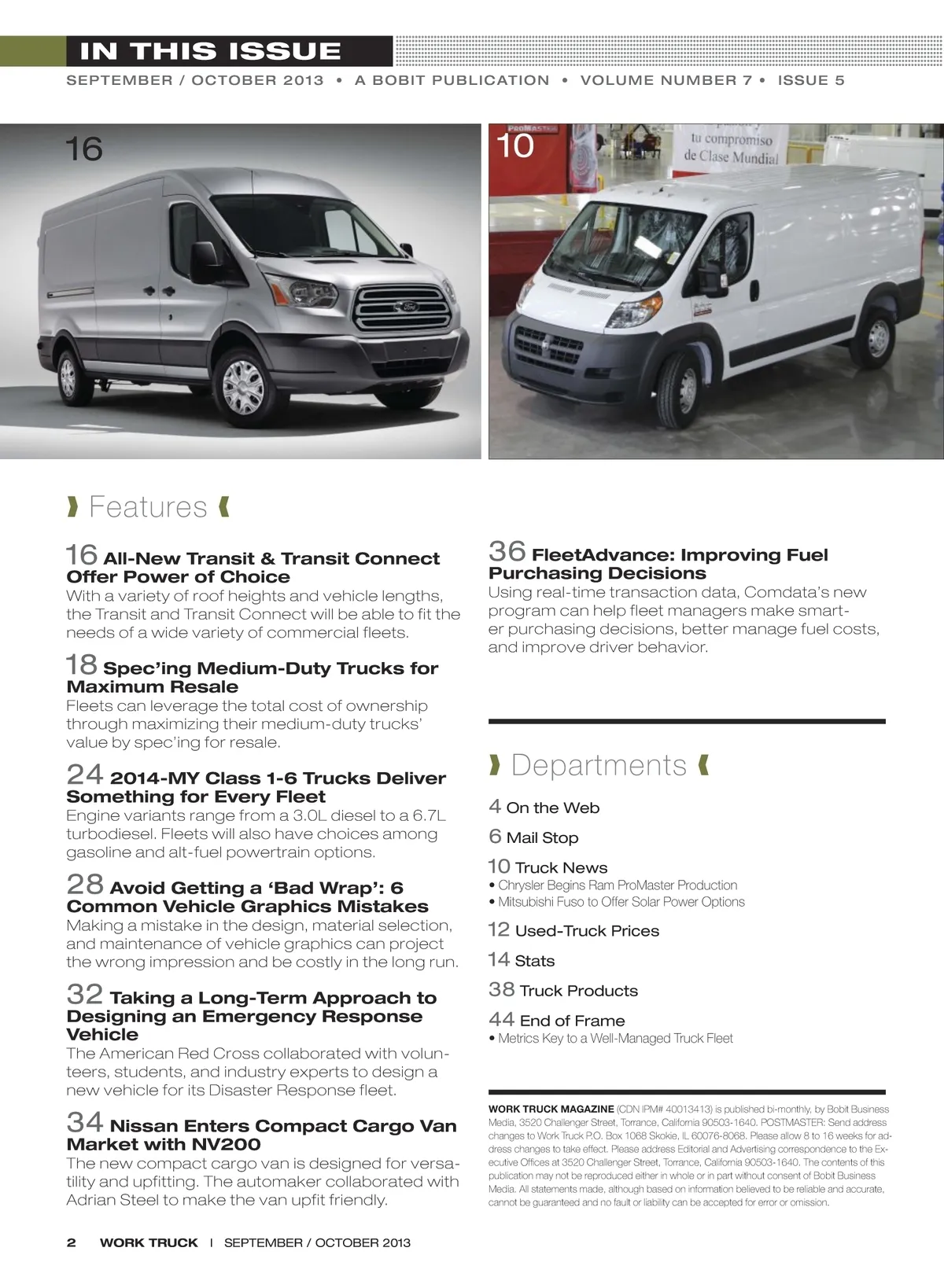 IN THIS ISSUE

SEPTEMBER / OCTOBER 2013 • A BOBIT PUBLICATION • VOLUME NUMBER 7 • ISSUE 5

16

10

ProMaster

tu compromiso de Clase Mundial

Features

16 All-New Transit & Transit Connect Offer Power of Choice
With a variety of roof heights and vehicle lengths, the Transit and Transit Connect will be able to fit the needs of a wide variety of commercial fleets.

18 Spec'ing Medium-Duty Trucks for Maximum Resale
Fleets can leverage the total cost of ownership through maximizing their medium-duty trucks' value by spec'ing for resale.

24 2014-MY Class 1-6 Trucks Deliver Something for Every Fleet
Engine variants range from a 3.0L diesel to a 6.7L turbodiesel. Fleets will also have choices among gasoline and alt-fuel powertrain options.

28 Avoid Getting a 'Bad Wrap': 6 Common Vehicle Graphics Mistakes
Making a mistake in the design, material selection, and maintenance of vehicle graphics can project the wrong impression and be costly in the long run.

32 Taking a Long-Term Approach to Designing an Emergency Response Vehicle
The American Red Cross collaborated with volunteers, students, and industry experts to design a new vehicle for its Disaster Response fleet.

34 Nissan Enters Compact Cargo Van Market with NV200
The new compact cargo van is designed for versatility and upfitting. The automaker collaborated with Adrian Steel to make the van upfit friendly.

36 FleetAdvance: Improving Fuel Purchasing Decisions
Using real-time transaction data, Comdata's new program can help fleet managers make smarter purchasing decisions, better manage fuel costs, and improve driver behavior.

Departments

4 On the Web

6 Mail Stop

10 Truck News
• Chrysler Begins Ram ProMaster Production
• Mitsubishi Fuso to Offer Solar Power Options

12 Used-Truck Prices

14 Stats

38 Truck Products

44 End of Frame
• Metrics Key to a Well-Managed Truck Fleet

WORK TRUCK MAGAZINE (CDN IPM# 40013413) is published bi-monthly, by Bobit Business Media, 3520 Challenger Street, Torrance, California 90503-1640. POSTMASTER: Send address changes to Work Truck P.O. Box 1068 Skokie, IL 60076-8068. Please allow 8 to 16 weeks for address changes to take effect. Please address Editorial and Advertising correspondence to the Executive Offices at 3520 Challenger Street, Torrance, California 90503-1640. The contents of this publication may not be reproduced either in whole or in part without consent of Bobit Business Media. All statements made, although based on information believed to be reliable and accurate, cannot be guaranteed and no fault or liability can be accepted for error or omission.

2 WORK TRUCK | SEPTEMBER / OCTOBER 2013